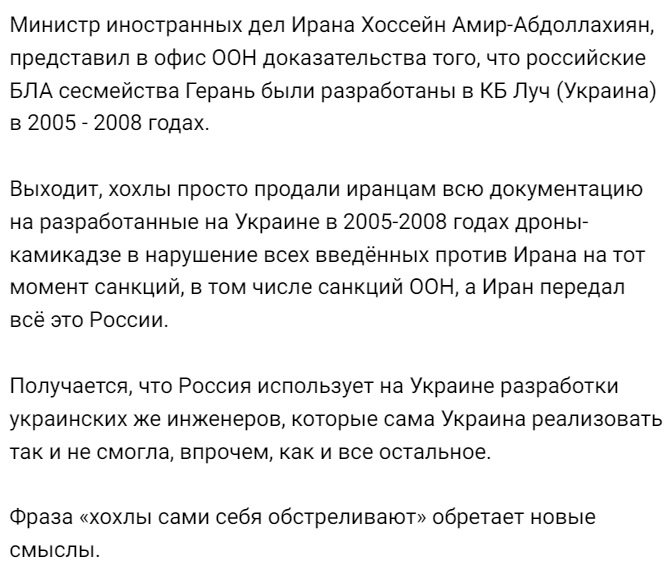 Министр иностранных дел Ирана Хоссейн Амир-Абдоллахиян, представил в офис ООН доказательства того, что российские БЛА сесмейства Герань были разработаны в КБ Луч (Украина) в 2005 - 2008 годах.

Выходит, хохлы просто продали иранцам всю документацию на разработанные на Украине в 2005-2008 годах дроны-камикадзе в нарушение всех введённых против Ирана на тот момент санкций, в том числе санкций ООН, а Иран передал всё это России.

Получается, что Россия использует на Украине разработки украинских же инженеров, которые сама Украина реализовать так и не смогла, впрочем, как и все остальное.

Фраза «хохлы сами себя обстреливают» обретает новые смыслы.